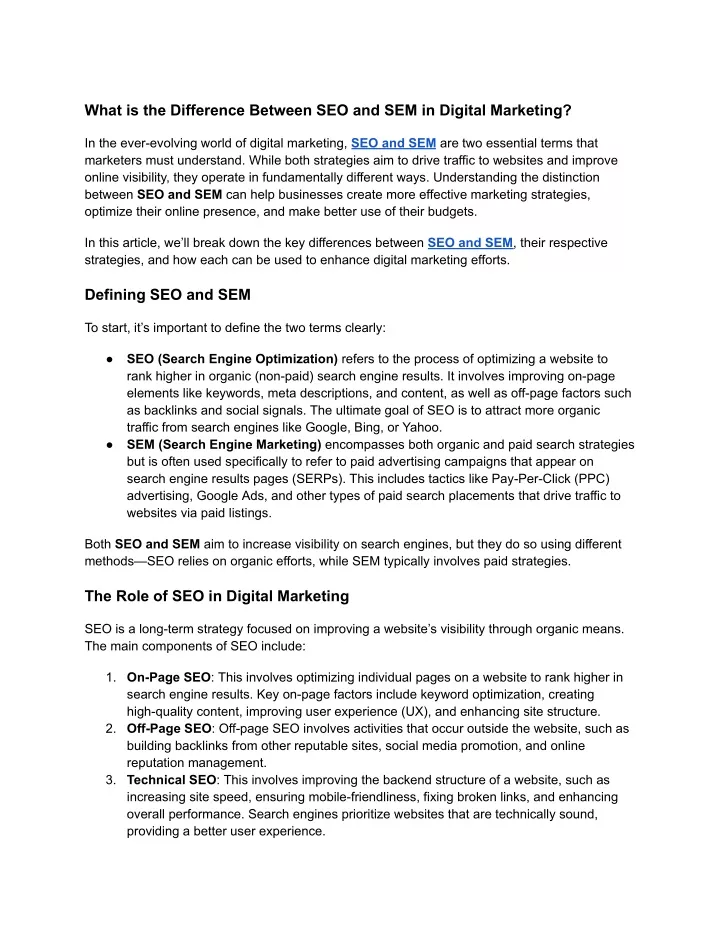 What is the Difference Between SEO and SEM in Digital Marketing?

In the ever-evolving world of digital marketing, SEO and SEM are two essential terms that marketers must understand. While both strategies aim to drive traffic to websites and improve online visibility, they operate in fundamentally different ways. Understanding the distinction between SEO and SEM can help businesses create more effective marketing strategies, optimize their online presence, and make better use of their budgets.

In this article, we'll break down the key differences between SEO and SEM, their respective strategies, and how each can be used to enhance digital marketing efforts.

Defining SEO and SEM

To start, it's important to define the two terms clearly:

● SEO (Search Engine Optimization) refers to the process of optimizing a website to rank higher in organic (non-paid) search engine results. It involves improving on-page elements like keywords, meta descriptions, and content, as well as off-page factors such as backlinks and social signals. The ultimate goal of SEO is to attract more organic traffic from search engines like Google, Bing, or Yahoo.
● SEM (Search Engine Marketing) encompasses both organic and paid search strategies but is often used specifically to refer to paid advertising campaigns that appear on search engine results pages (SERPs). This includes tactics like Pay-Per-Click (PPC) advertising, Google Ads, and other types of paid search placements that drive traffic to websites via paid listings.

Both SEO and SEM aim to increase visibility on search engines, but they do so using different methods—SEO relies on organic efforts, while SEM typically involves paid strategies.

The Role of SEO in Digital Marketing

SEO is a long-term strategy focused on improving a website's visibility through organic means. The main components of SEO include:

1. On-Page SEO: This involves optimizing individual pages on a website to rank higher in search engine results. Key on-page factors include keyword optimization, creating high-quality content, improving user experience (UX), and enhancing site structure.
2. Off-Page SEO: Off-page SEO involves activities that occur outside the website, such as building backlinks from other reputable sites, social media promotion, and online reputation management.
3. Technical SEO: This involves improving the backend structure of a website, such as increasing site speed, ensuring mobile-friendliness, fixing broken links, and enhancing overall performance. Search engines prioritize websites that are technically sound, providing a better user experience.